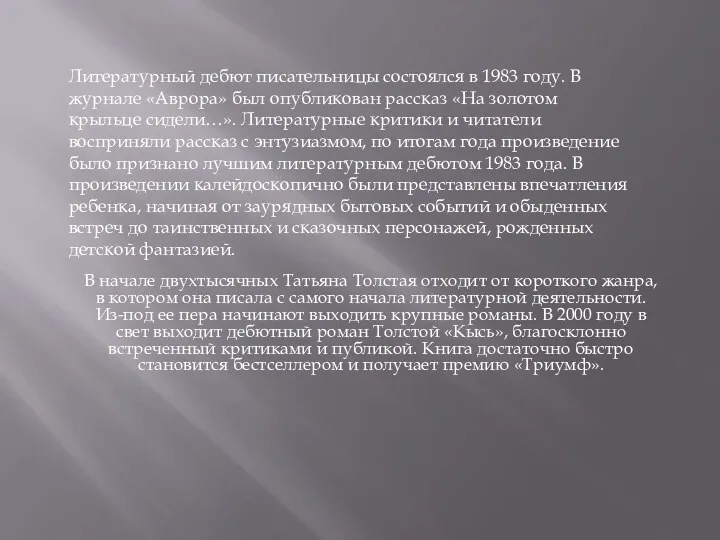 Литературный дебют писательницы состоялся в 1983 году. В журнале «Аврора» был опубликован рассказ «На золотом крыльце сидели…». Литературные критики и читатели восприняли рассказ с энтузиазмом, по итогам года произведение было признано лучшим литературным дебютом 1983 года. В произведении калейдоскопично были представлены впечатления ребенка, начиная от заурядных бытовых событий и обыденных встреч до таинственных и сказочных персонажей, рожденных детской фантазией.

В начале двухтысячных Татьяна Толстая отходит от короткого жанра, в котором она писала с самого начала литературной деятельности. Из-под ее пера начинают выходить крупные романы. В 2000 году в свет выходит дебютный роман Толстой «Кысь», благосклонно встреченный критиками и публикой. Книга достаточно быстро становится бестселлером и получает премию «Триумф».